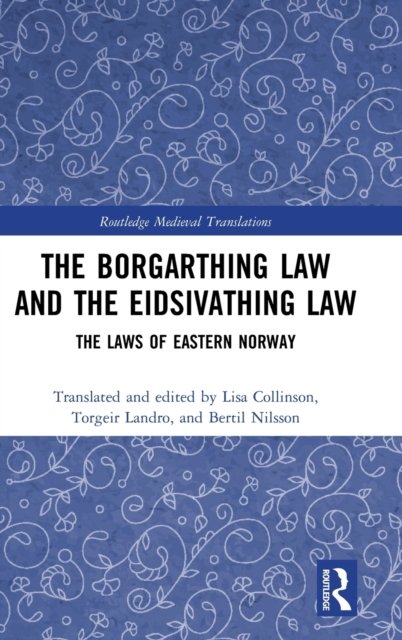 Routledge Medieval Translations

THE BORGARTHING LAW AND THE EIDSIVATHING LAW

THE LAWS OF EASTERN NORWAY

Translated and edited by Lisa Collinson, Torgeir Landro, and Bertil Nilsson

ROUTLEDGE